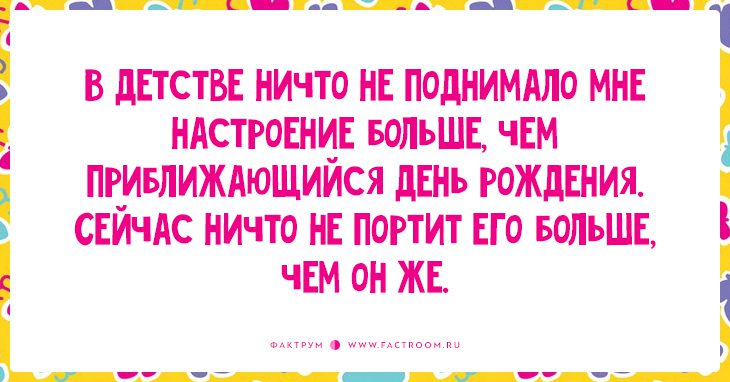 В ДЕТСТВЕ НИЧТО НЕ ПОДНИМАЛО МНЕ НАСТРОЕНИЕ БОЛЬШЕ, ЧЕМ ПРИБЛИЖАЮЩИЙСЯ ДЕНЬ РОЖДЕНИЯ. СЕЙЧАС НИЧТО НЕ ПОРТИТ ЕГО БОЛЬШЕ, ЧЕМ ОН ЖЕ.

ФАКТРУМ WWW.FACTROOM.RU